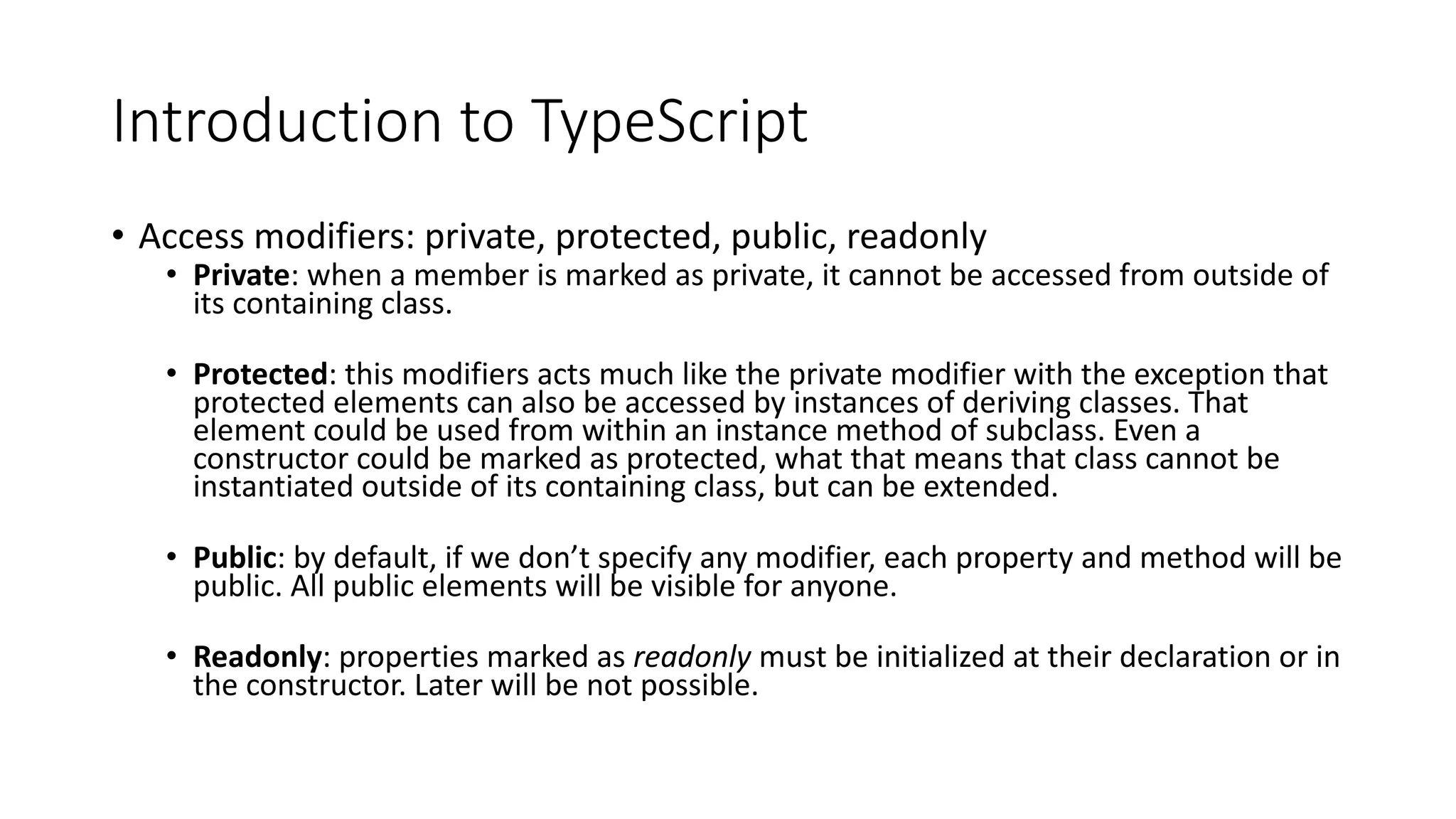 Introduction to TypeScript

• Access modifiers: private, protected, public, readonly

• Private: when a member is marked as private, it cannot be accessed from outside of its containing class.

• Protected: this modifiers acts much like the private modifier with the exception that protected elements can also be accessed by instances of deriving classes. That element could be used from within an instance method of subclass. Even a constructor could be marked as protected, what that means that class cannot be instantiated outside of its containing class, but can be extended.

• Public: by default, if we don't specify any modifier, each property and method will be public. All public elements will be visible for anyone.

• Readonly: properties marked as readonly must be initialized at their declaration or in the constructor. Later will be not possible.